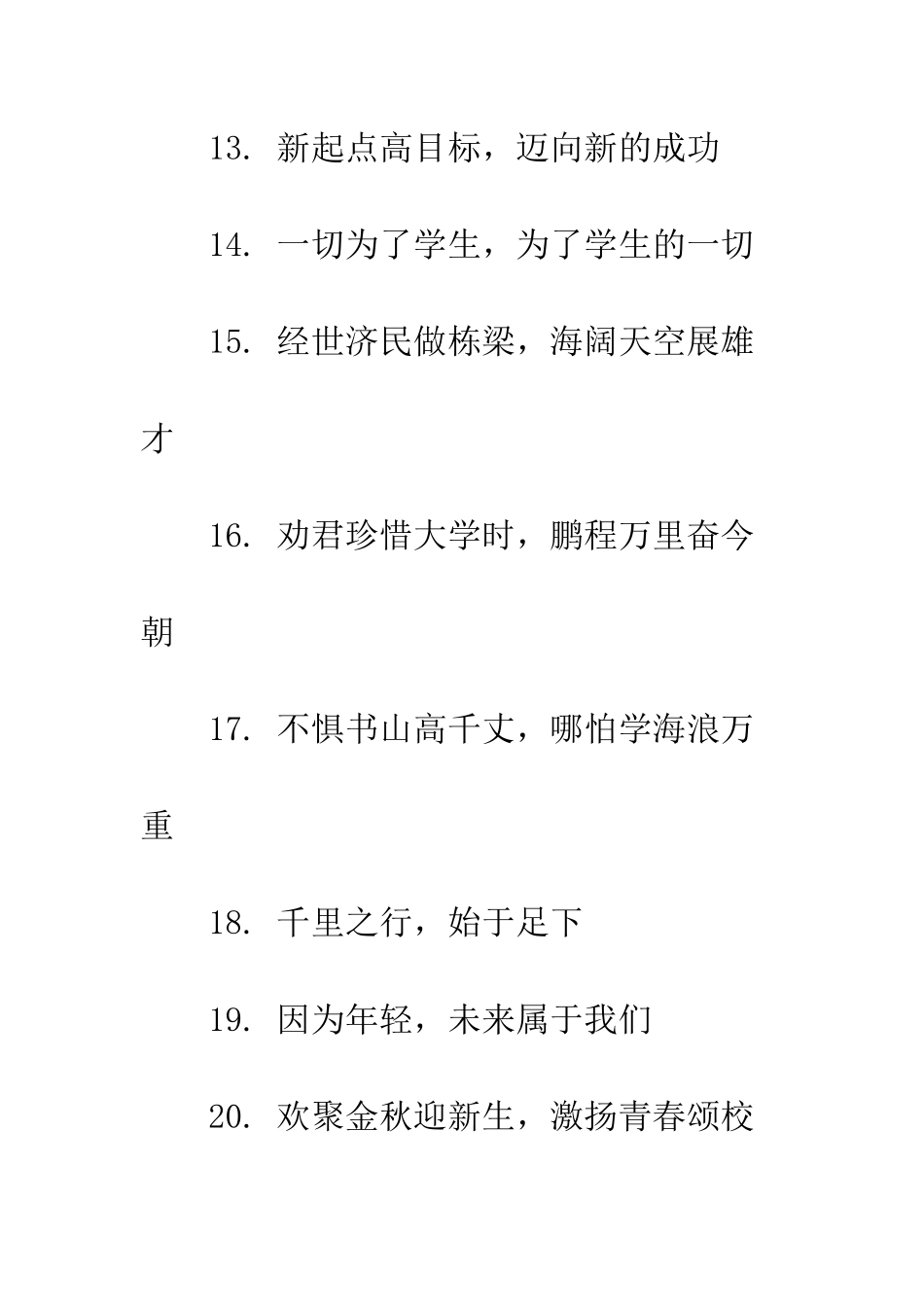 13. 新起点高目标，迈向新的成功

14. 一切为了学生，为了学生的一切

15. 经世济民做栋梁，海阔天空展雄才

16. 劝君珍惜大学时，鹏程万里奋今朝

17. 不惧书山高千丈，哪怕学海浪万重

18. 千里之行，始于足下

19. 因为年轻，未来属于我们

20. 欢聚金秋迎新生，激扬青春颂校